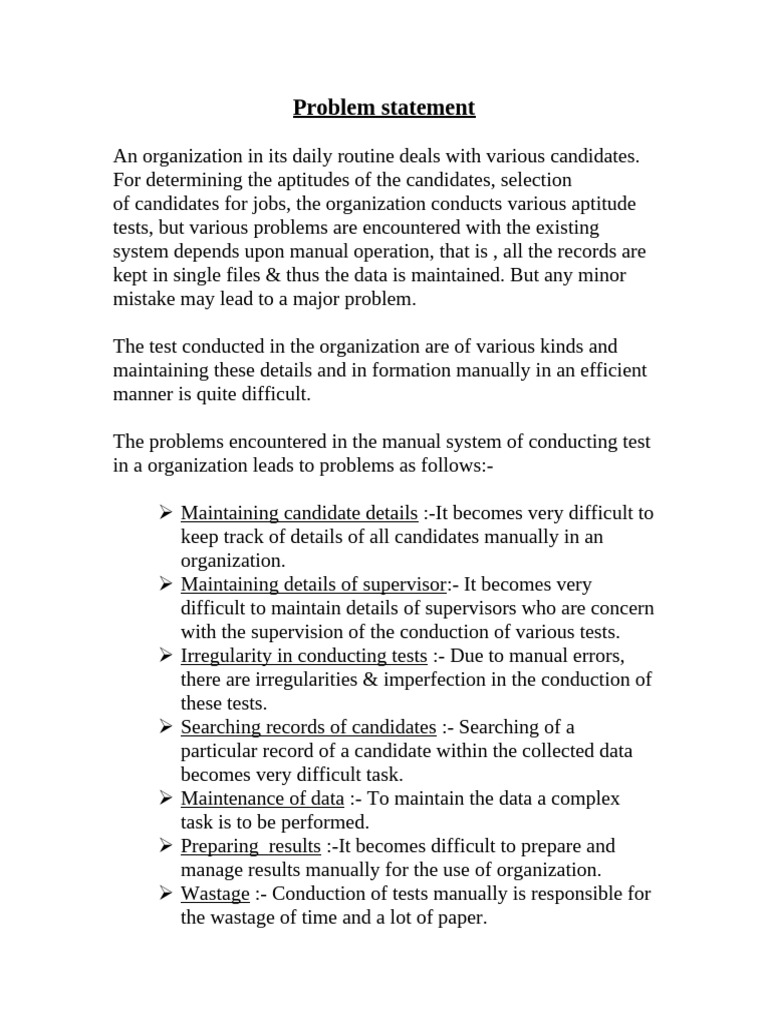 Problem statement

An organization in its daily routine deals with various candidates. For determining the aptitudes of the candidates, selection of candidates for jobs, the organization conducts various aptitude tests, but various problems are encountered with the existing system depends upon manual operation, that is , all the records are kept in single files & thus the data is maintained. But any minor mistake may lead to a major problem.

The test conducted in the organization are of various kinds and maintaining these details and in formation manually in an efficient manner is quite difficult.

The problems encountered in the manual system of conducting test in a organization leads to problems as follows:-

➢ Maintaining candidate details :-It becomes very difficult to keep track of details of all candidates manually in an organization.
➢ Maintaining details of supervisor:- It becomes very difficult to maintain details of supervisors who are concern with the supervision of the conduction of various tests.
➢ Irregularity in conducting tests :- Due to manual errors, there are irregularities & imperfection in the conduction of these tests.
➢ Searching records of candidates :- Searching of a particular record of a candidate within the collected data becomes very difficult task.
➢ Maintenance of data :- To maintain the data a complex task is to be performed.
➢ Preparing results :-It becomes difficult to prepare and manage results manually for the use of organization.
➢ Wastage :- Conduction of tests manually is responsible for the wastage of time and a lot of paper.